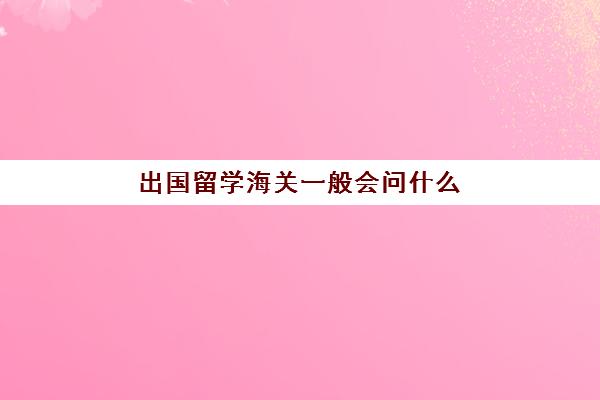 出国留学海关一般会问什么